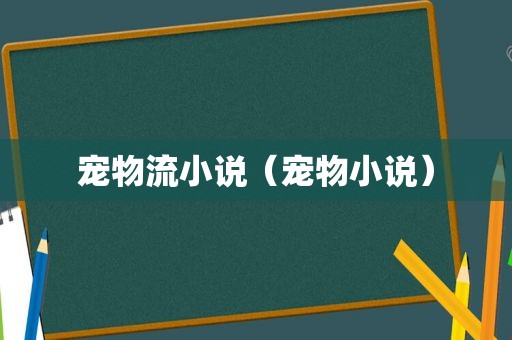 宠物流小说（宠物小说）